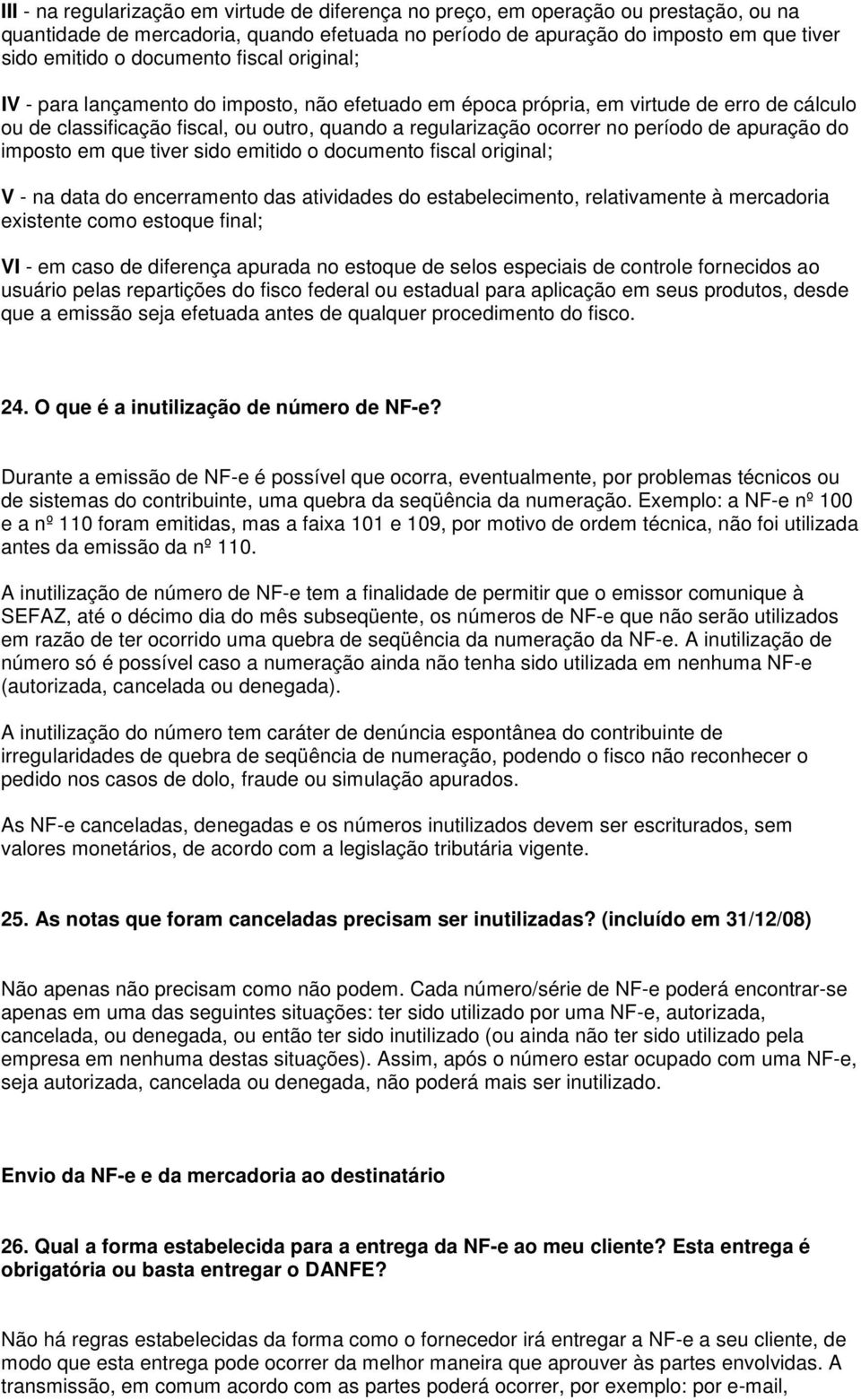 III - na regularização em virtude de diferença no preço, em operação ou prestação, ou na quantidade de mercadoria, quando efetuada no período de apuração do imposto em que tiver sido emitido o documento fiscal original;

IV - para lançamento do imposto, não efetuado em época própria, em virtude de erro de cálculo ou de classificação fiscal, ou outro, quando a regularização ocorrer no período de apuração do imposto em que tiver sido emitido o documento fiscal original;

V - na data do encerramento das atividades do estabelecimento, relativamente à mercadoria existente como estoque final;

VI - em caso de diferença apurada no estoque de selos especiais de controle fornecidos ao usuário pelas repartições do fisco federal ou estadual para aplicação em seus produtos, desde que a emissão seja efetuada antes de qualquer procedimento do fisco.

24. O que é a inutilização de número de NF-e?

Durante a emissão de NF-e é possível que ocorra, eventualmente, por problemas técnicos ou de sistemas do contribuinte, uma quebra da seqüência da numeração. Exemplo: a NF-e nº 100 e a nº 110 foram emitidas, mas a faixa 101 e 109, por motivo de ordem técnica, não foi utilizada antes da emissão da nº 110.

A inutilização de número de NF-e tem a finalidade de permitir que o emissor comunique à SEFAZ, até o décimo dia do mês subseqüente, os números de NF-e que não serão utilizados em razão de ter ocorrido uma quebra de seqüência da numeração da NF-e. A inutilização de número só é possível caso a numeração ainda não tenha sido utilizada em nenhuma NF-e (autorizada, cancelada ou denegada).

A inutilização do número tem caráter de denúncia espontânea do contribuinte de irregularidades de quebra de seqüência de numeração, podendo o fisco não reconhecer o pedido nos casos de dolo, fraude ou simulação apurados.

As NF-e canceladas, denegadas e os números inutilizados devem ser escriturados, sem valores monetários, de acordo com a legislação tributária vigente.

25. As notas que foram canceladas precisam ser inutilizadas? (incluído em 31/12/08)

Não apenas não precisam como não podem. Cada número/série de NF-e poderá encontrar-se apenas em uma das seguintes situações: ter sido utilizado por uma NF-e, autorizada, cancelada, ou denegada, ou então ter sido inutilizado (ou ainda não ter sido utilizado pela empresa em nenhuma destas situações). Assim, após o número estar ocupado com uma NF-e, seja autorizada, cancelada ou denegada, não poderá mais ser inutilizado.

Envio da NF-e e da mercadoria ao destinatário

26. Qual a forma estabelecida para a entrega da NF-e ao meu cliente? Esta entrega é obrigatória ou basta entregar o DANFE?

Não há regras estabelecidas da forma como o fornecedor irá entregar a NF-e a seu cliente, de modo que esta entrega pode ocorrer da melhor maneira que aprouver às partes envolvidas. A transmissão, em comum acordo com as partes poderá ocorrer, por exemplo: por e-mail,